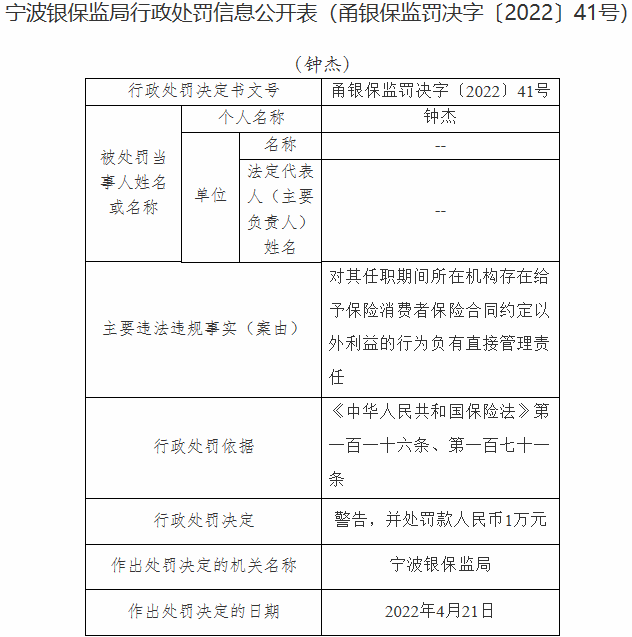 宁波银保监局行政处罚信息公开表（甬银保监罚决字〔2022〕41号）

（钟杰）

| 行政处罚决定书文号 | | | 甬银保监罚决字〔2022〕41号 |
|---|---|---|---|
| 被处罚当事人姓名或名称 | 个人名称 | | 钟杰 |
| | 单位 | 名称 | -- |
| | | 法定代表人（主要负责人）姓名 | -- |
| 主要违法违规事实（案由） | | | 对其任职期间所在机构存在给予保险消费者保险合同约定以外利益的行为负有直接管理责任 |
| 行政处罚依据 | | | 《中华人民共和国保险法》第一百一十六条、第一百七十一条 |
| 行政处罚决定 | | | 警告，并处罚款人民币1万元 |
| 作出处罚决定的机关名称 | | | 宁波银保监局 |
| 作出处罚决定的日期 | | | 2022年4月21日 |